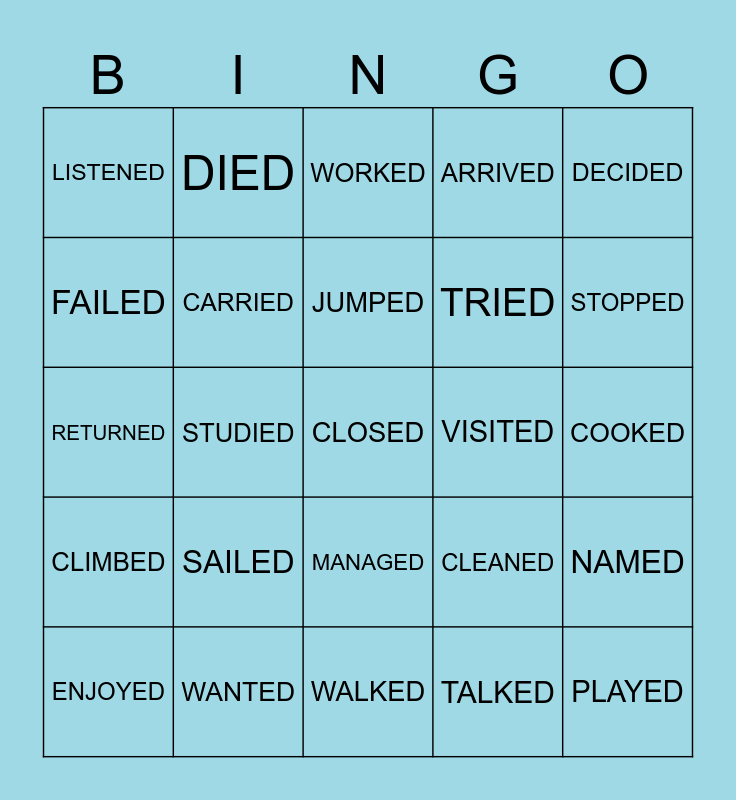 | B | I | N | G | O |
|---|---|---|---|---|
| LISTENED | DIED | WORKED | ARRIVED | DECIDED |
| FAILED | CARRIED | JUMPED | TRIED | STOPPED |
| RETURNED | STUDIED | CLOSED | VISITED | COOKED |
| CLIMBED | SAILED | MANAGED | CLEANED | NAMED |
| ENJOYED | WANTED | WALKED | TALKED | PLAYED |